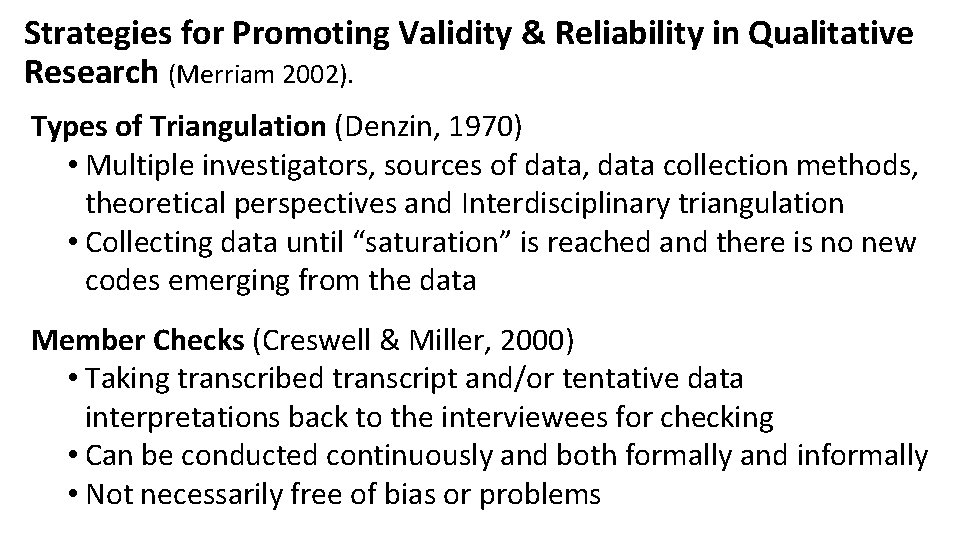 Strategies for Promoting Validity & Reliability in Qualitative Research (Merriam 2002).

Types of Triangulation (Denzin, 1970)
• Multiple investigators, sources of data, data collection methods, theoretical perspectives and Interdisciplinary triangulation
• Collecting data until “saturation” is reached and there is no new codes emerging from the data

Member Checks (Creswell & Miller, 2000)
• Taking transcribed transcript and/or tentative data interpretations back to the interviewees for checking
• Can be conducted continuously and both formally and informally
• Not necessarily free of bias or problems